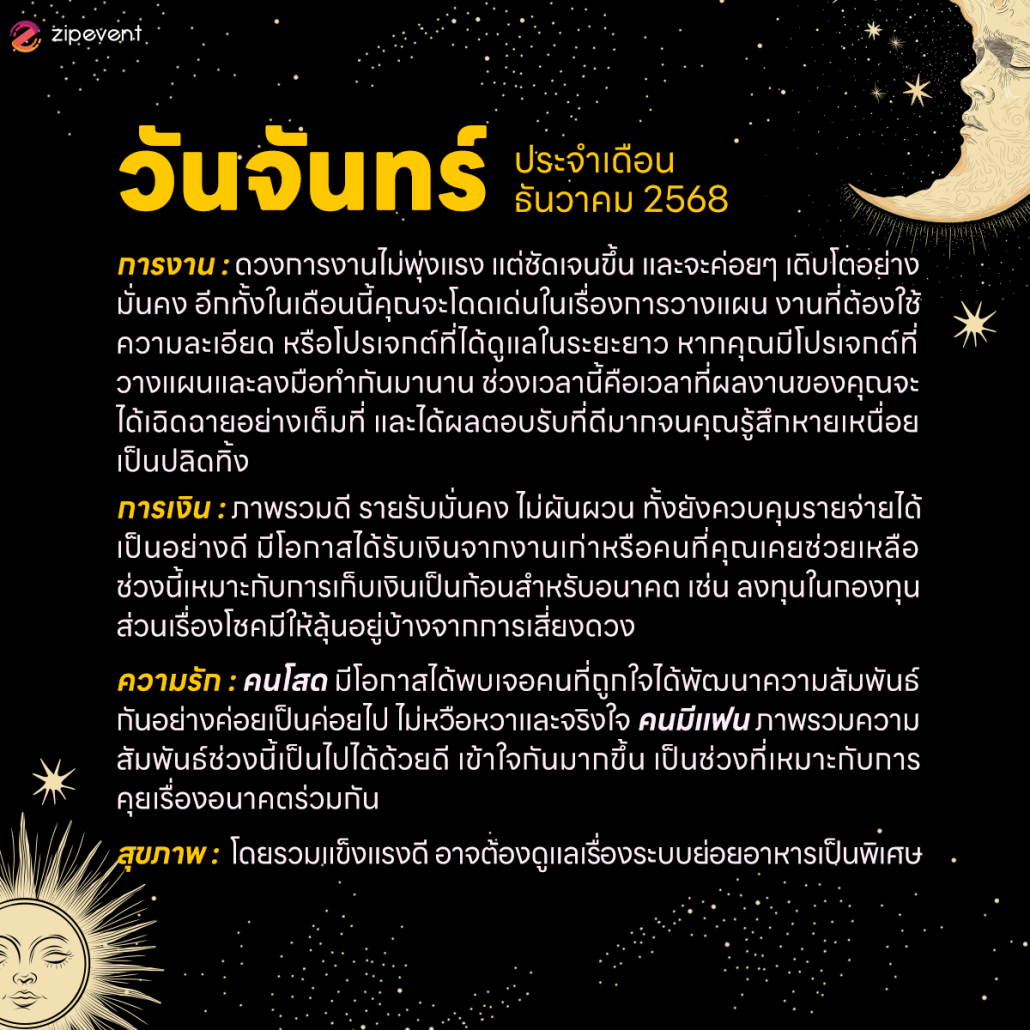 zipevent

วันจันทร์ ประจำเดือน ธันวาคม 2568

การงาน : ดวงการงานไม่พุ่งแรง แต่ชัดเจนขึ้น และจะค่อยๆ เติบโตอย่างมั่นคง อีกทั้งในเดือนนี้คุณจะโดดเด่นในเรื่องการวางแผน งานที่ต้องใช้ความละเอียด หรือโปรเจกต์ที่ได้ดูแลในระยะยาว หากคุณมีโปรเจกต์ที่วางแผนและลงมือทำกันมานาน ช่วงเวลานี้คือเวลาที่ผลงานของคุณจะได้เฉิดฉายอย่างเต็มที่ และได้ผลตอบรับที่ดีมากจนคุณรู้สึกหายเหนื่อยเป็นปลิดทิ้ง

การเงิน : ภาพรวมดี รายรับมั่นคง ไม่ผันผวน ทั้งยังควบคุมรายจ่ายได้เป็นอย่างดี มีโอกาสได้รับเงินจากงานเก่าหรือคนที่คุณเคยช่วยเหลือ ช่วงนี้เหมาะกับการเก็บเงินเป็นก้อนสำหรับอนาคต เช่น ลงทุนในกองทุน ส่วนเรื่องโชคมีให้ลุ้นอยู่บ้างจากการเสี่ยงดวง

ความรัก : คนโสด มีโอกาสได้พบเจอคนที่ถูกใจได้พัฒนาความสัมพันธ์กันอย่างค่อยเป็นค่อยไป ไม่หวือหวาและจริงใจ คนมีแฟน ภาพรวมความสัมพันธ์ช่วงนี้เป็นไปได้ด้วยดี เข้าใจกันมากขึ้น เป็นช่วงที่เหมาะกับการคุยเรื่องอนาคตร่วมกัน

สุขภาพ : โดยรวมแข็งแรงดี อาจต้องดูแลเรื่องระบบย่อยอาหารเป็นพิเศษ